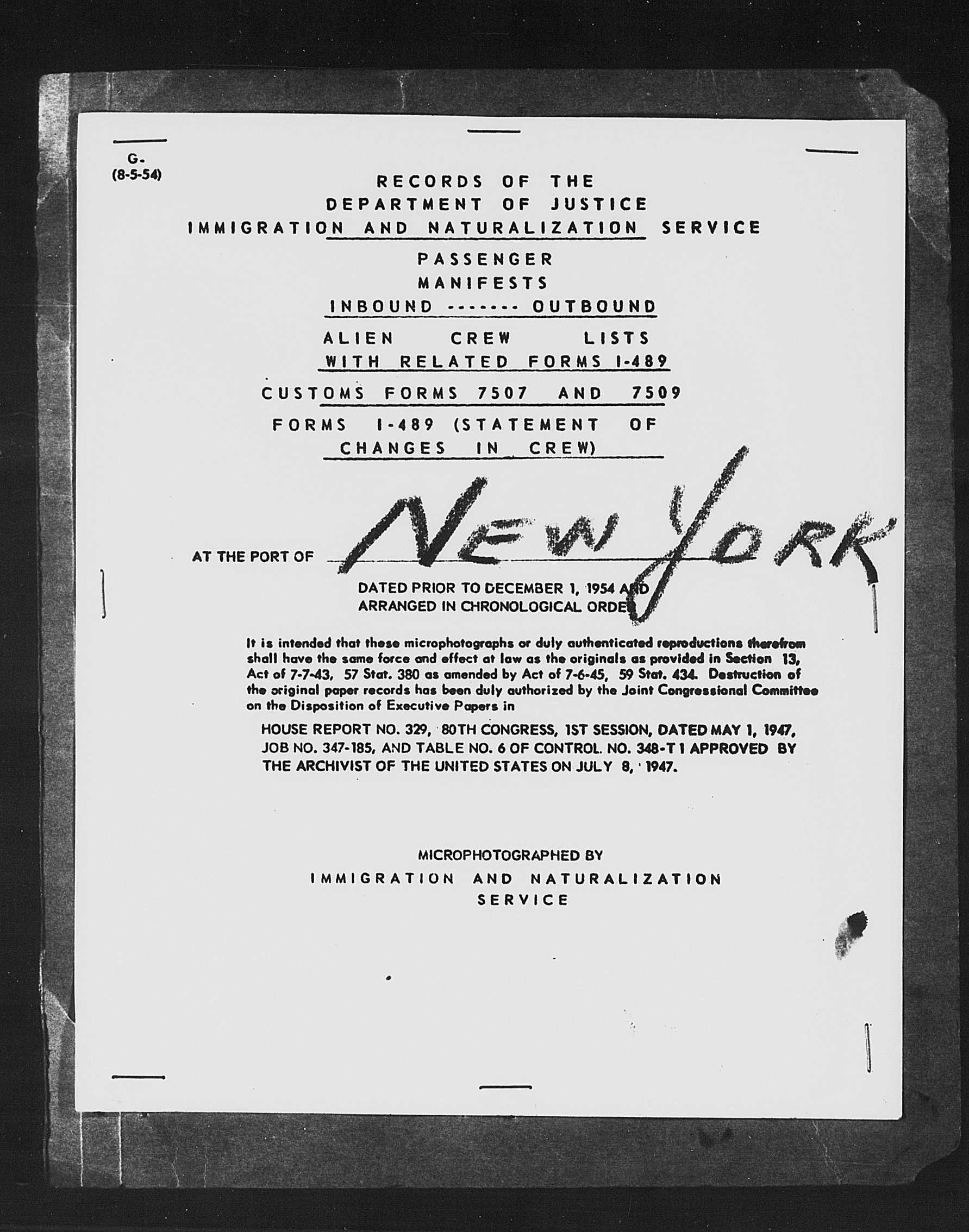 G-
(8-5-54)

RECORDS OF THE
DEPARTMENT OF JUSTICE
IMMIGRATION AND NATURALIZATION SERVICE

PASSENGER
MANIFESTS
INBOUND ------- OUTBOUND

ALIEN CREW LISTS
WITH RELATED FORMS I-489

CUSTOMS FORMS 7507 AND 7509

FORMS I-489 (STATEMENT OF CHANGES IN CREW)

AT THE PORT OF NEW YORK

DATED PRIOR TO DECEMBER 1, 1954 AND
ARRANGED IN CHRONOLOGICAL ORDER

It is intended that these microphotographs or duly authenticated reproductions therefrom shall have the same force and effect at law as the originals as provided in Section 13, Act of 7-7-43, 57 Stat. 380 as amended by Act of 7-6-45, 59 Stat. 434. Destruction of the original paper records has been duly authorized by the Joint Congressional Committee on the Disposition of Executive Papers in

HOUSE REPORT NO. 329, 80TH CONGRESS, 1ST SESSION, DATED MAY 1, 1947, JOB NO. 347-185, AND TABLE NO. 6 OF CONTROL NO. 348-T 1 APPROVED BY THE ARCHIVIST OF THE UNITED STATES ON JULY 8, 1947.

MICROPHOTOGRAPHED BY
IMMIGRATION AND NATURALIZATION
SERVICE